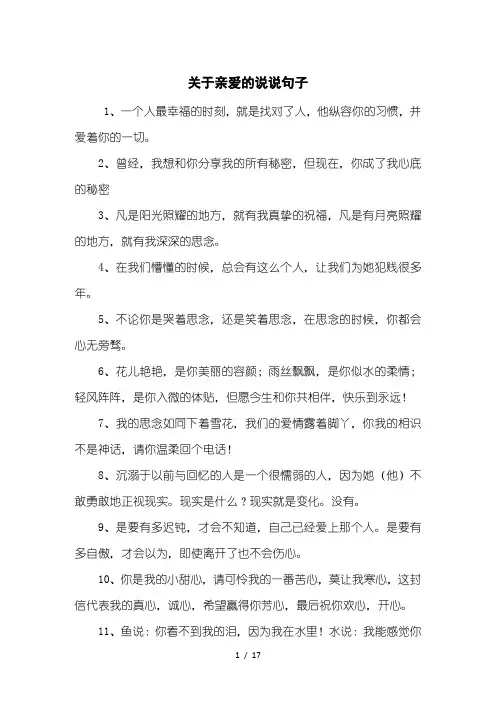 关于亲爱的说说句子

1、一个人最幸福的时刻，就是找对了人，他纵容你的习惯，并爱着你的一切。

2、曾经，我想和你分享我的所有秘密，但现在，你成了我心底的秘密

3、凡是阳光照耀的地方，就有我真挚的祝福，凡是有月亮照耀的地方，就有我深深的思念。

4、在我们懵懂的时候，总会有这么个人，让我们为她犯贱很多年。

5、不论你是哭着思念，还是笑着思念，在思念的时候，你都会心无旁骛。

6、花儿艳艳，是你美丽的容颜；雨丝飘飘，是你似水的柔情；轻风阵阵，是你入微的体贴，但愿今生和你共相伴，快乐到永远！

7、我的思念如同下着雪花，我们的爱情露着脚丫，你我的相识不是神话，请你温柔回个电话！

8、沉溺于以前与回忆的人是一个很懦弱的人，因为她（他）不敢勇敢地正视现实。现实是什么？现实就是变化。没有。

9、是要有多迟钝，才会不知道，自己已经爱上那个人。是要有多自傲，才会以为，即使离开了也不会伤心。

10、你是我的小甜心，请可怜我的一番苦心，莫让我寒心，这封信代表我的真心，诚心，希望赢得你芳心，最后祝你欢心，开心。

11、鱼说：你看不到我的泪，因为我在水里！水说：我能感觉你

1 / 17